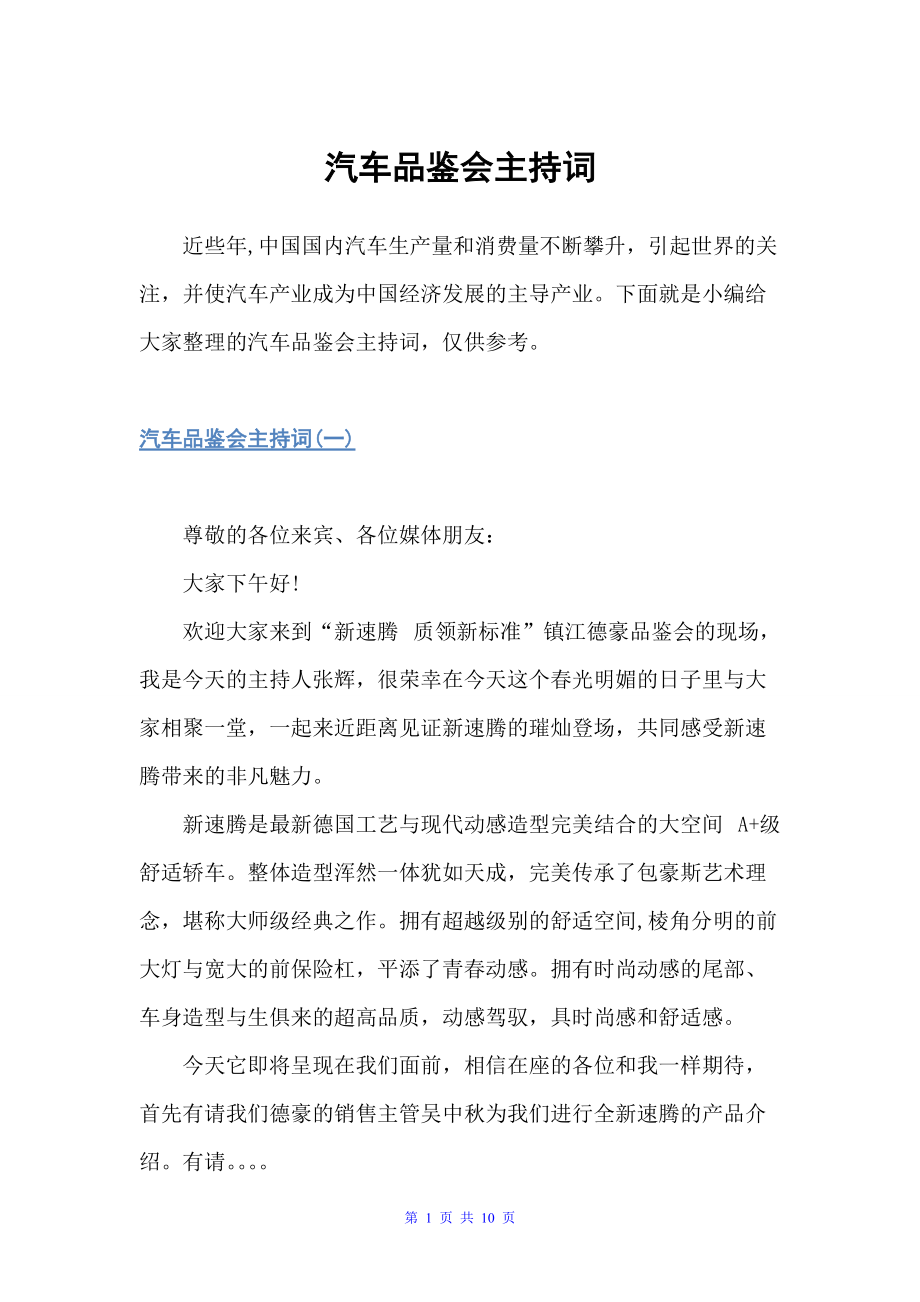 汽车品鉴会主持词

近些年,中国国内汽车生产量和消费量不断攀升，引起世界的关注，并使汽车产业成为中国经济发展的主导产业。下面就是小编给大家整理的汽车品鉴会主持词，仅供参考。

汽车品鉴会主持词(一)

尊敬的各位来宾、各位媒体朋友：

大家下午好!

欢迎大家来到“新速腾 质领新标准”镇江德豪品鉴会的现场，我是今天的主持人张辉，很荣幸在今天这个春光明媚的日子里与大家相聚一堂，一起来近距离见证新速腾的璀灿登场，共同感受新速腾带来的非凡魅力。

新速腾是最新德国工艺与现代动感造型完美结合的大空间 A+级舒适轿车。整体造型浑然一体犹如天成，完美传承了包豪斯艺术理念，堪称大师级经典之作。拥有超越级别的舒适空间,棱角分明的前大灯与宽大的前保险杠，平添了青春动感。拥有时尚动感的尾部、车身造型与生俱来的超高品质，动感驾驭，具时尚感和舒适感。

今天它即将呈现在我们面前，相信在座的各位和我一样期待，首先有请我们德豪的销售主管吴中秋为我们进行全新速腾的产品介绍。有请。。。。

第 1 页 共 10 页